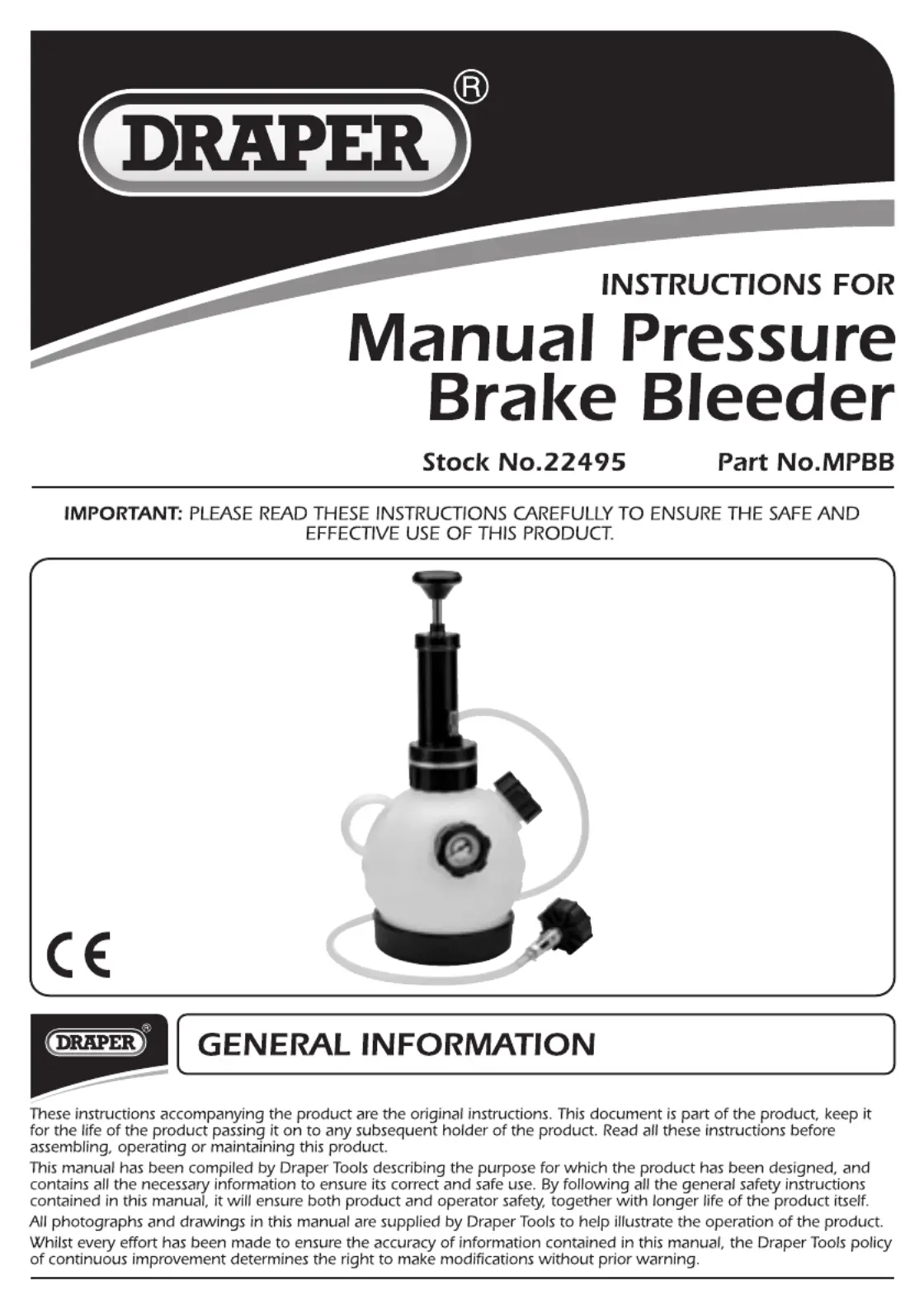 DRAPER®

INSTRUCTIONS FOR

Manual Pressure Brake Bleeder

Stock No.22495 Part No.MPBB

IMPORTANT: PLEASE READ THESE INSTRUCTIONS CAREFULLY TO ENSURE THE SAFE AND EFFECTIVE USE OF THIS PRODUCT.

CE

DRAPER®

GENERAL INFORMATION

These instructions accompanying the product are the original instructions. This document is part of the product, keep it for the life of the product passing it on to any subsequent holder of the product. Read all these instructions before assembling, operating or maintaining this product.

This manual has been compiled by Draper Tools describing the purpose for which the product has been designed, and contains all the necessary information to ensure its correct and safe use. By following all the general safety instructions contained in this manual, it will ensure both product and operator safety, together with longer life of the product itself.

All photographs and drawings in this manual are supplied by Draper Tools to help illustrate the operation of the product.

Whilst every effort has been made to ensure the accuracy of information contained in this manual, the Draper Tools policy of continuous improvement determines the right to make modifications without prior warning.